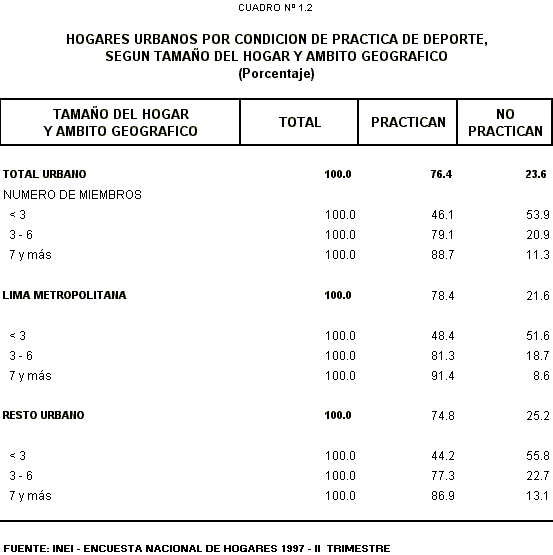 CUADRO Nº 1.2

HOGARES URBANOS POR CONDICION DE PRACTICA DE DEPORTE, SEGUN TAMAÑO DEL HOGAR Y AMBITO GEOGRAFICO
(Porcentaje)

| TAMAÑO DEL HOGAR Y AMBITO GEOGRAFICO | TOTAL | PRACTICAN | NO PRACTICAN |
|---|---|---|---|
| TOTAL URBANO | 100.0 | 76.4 | 23.6 |
| NUMERO DE MIEMBROS | | | |
| < 3 | 100.0 | 46.1 | 53.9 |
| 3 - 6 | 100.0 | 79.1 | 20.9 |
| 7 y más | 100.0 | 88.7 | 11.3 |
| LIMA METROPOLITANA | 100.0 | 78.4 | 21.6 |
| < 3 | 100.0 | 48.4 | 51.6 |
| 3 - 6 | 100.0 | 81.3 | 18.7 |
| 7 y más | 100.0 | 91.4 | 8.6 |
| RESTO URBANO | 100.0 | 74.8 | 25.2 |
| < 3 | 100.0 | 44.2 | 55.8 |
| 3 - 6 | 100.0 | 77.3 | 22.7 |
| 7 y más | 100.0 | 86.9 | 13.1 |

FUENTE: INEI - ENCUESTA NACIONAL DE HOGARES 1997 - II TRIMESTRE